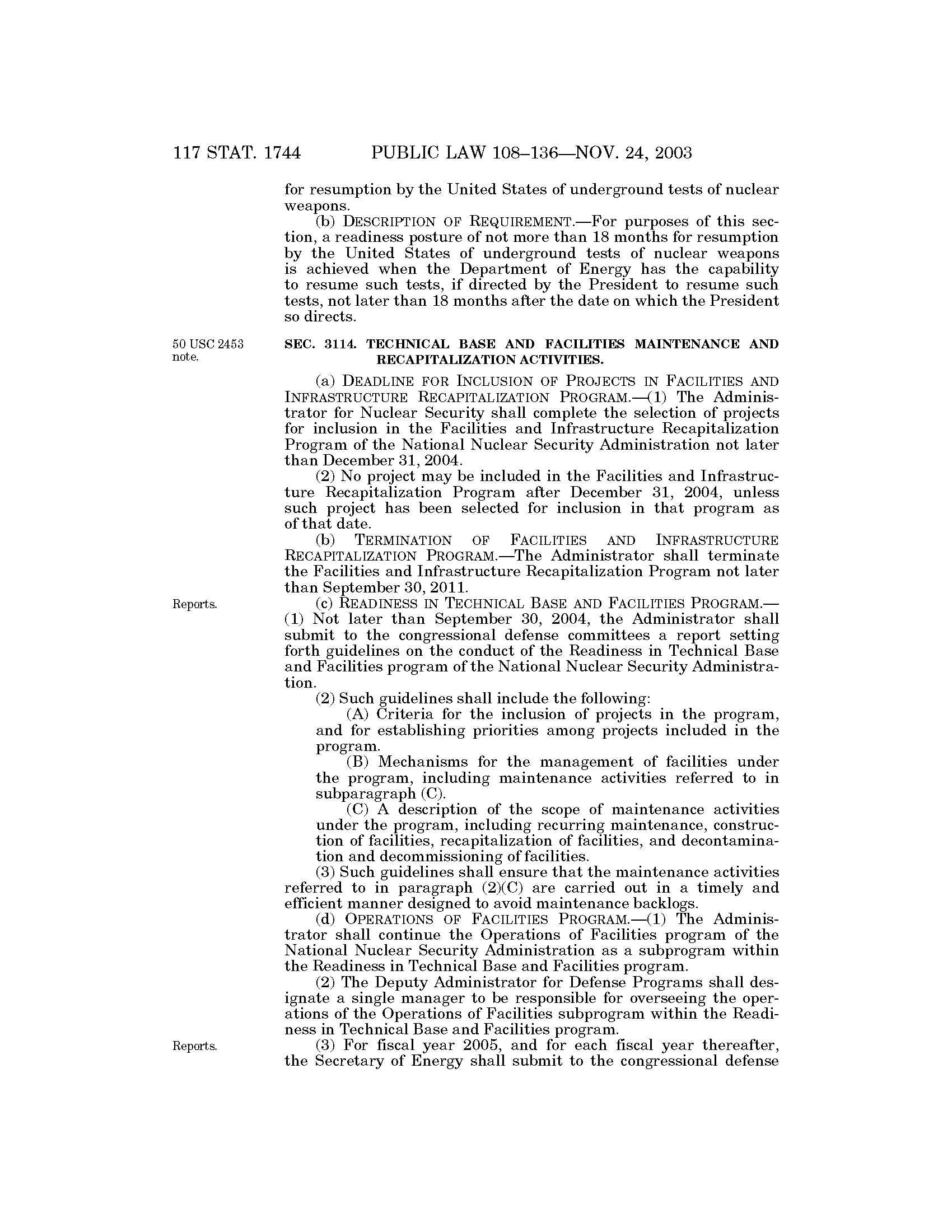 117 STAT. 1744 PUBLIC LAW 108–136—NOV. 24, 2003

for resumption by the United States of underground tests of nuclear weapons.

(b) DESCRIPTION OF REQUIREMENT.—For purposes of this section, a readiness posture of not more than 18 months for resumption by the United States of underground tests of nuclear weapons is achieved when the Department of Energy has the capability to resume such tests, if directed by the President to resume such tests, not later than 18 months after the date on which the President so directs.

50 USC 2453 note.

SEC. 3114. TECHNICAL BASE AND FACILITIES MAINTENANCE AND RECAPITALIZATION ACTIVITIES.

(a) DEADLINE FOR INCLUSION OF PROJECTS IN FACILITIES AND INFRASTRUCTURE RECAPITALIZATION PROGRAM.—(1) The Administrator for Nuclear Security shall complete the selection of projects for inclusion in the Facilities and Infrastructure Recapitalization Program of the National Nuclear Security Administration not later than December 31, 2004.

(2) No project may be included in the Facilities and Infrastructure Recapitalization Program after December 31, 2004, unless such project has been selected for inclusion in that program as of that date.

(b) TERMINATION OF FACILITIES AND INFRASTRUCTURE RECAPITALIZATION PROGRAM.—The Administrator shall terminate the Facilities and Infrastructure Recapitalization Program not later than September 30, 2011.

Reports.

(c) READINESS IN TECHNICAL BASE AND FACILITIES PROGRAM.—(1) Not later than September 30, 2004, the Administrator shall submit to the congressional defense committees a report setting forth guidelines on the conduct of the Readiness in Technical Base and Facilities program of the National Nuclear Security Administration.

(2) Such guidelines shall include the following:

(A) Criteria for the inclusion of projects in the program, and for establishing priorities among projects included in the program.

(B) Mechanisms for the management of facilities under the program, including maintenance activities referred to in subparagraph (C).

(C) A description of the scope of maintenance activities under the program, including recurring maintenance, construction of facilities, recapitalization of facilities, and decontamination and decommissioning of facilities.

(3) Such guidelines shall ensure that the maintenance activities referred to in paragraph (2)(C) are carried out in a timely and efficient manner designed to avoid maintenance backlogs.

(d) OPERATIONS OF FACILITIES PROGRAM.—(1) The Administrator shall continue the Operations of Facilities program of the National Nuclear Security Administration as a subprogram within the Readiness in Technical Base and Facilities program.

(2) The Deputy Administrator for Defense Programs shall designate a single manager to be responsible for overseeing the operations of the Operations of Facilities subprogram within the Readiness in Technical Base and Facilities program.

Reports.

(3) For fiscal year 2005, and for each fiscal year thereafter, the Secretary of Energy shall submit to the congressional defense